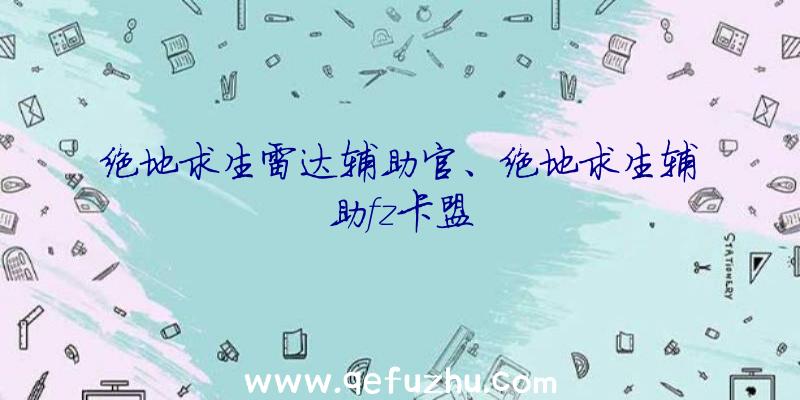 绝地求生雷达辅助官、绝地求生辅助fz卡盟

STATIONERY

www.qefuzhu.com